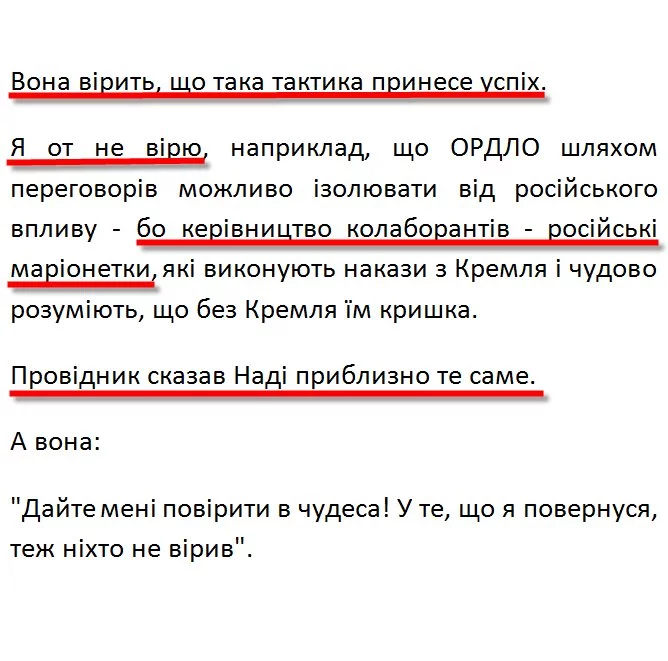 Вона вірить, що така тактика принесе успіх.

Я от не вірю, наприклад, що ОРДЛО шляхом переговорів можливо ізолювати від російського впливу - бо керівництво колаборантів - російські маріонетки, які виконують накази з Кремля і чудово розуміють, що без Кремля їм кришка.

Провідник сказав Наді приблизно те саме.

А вона:

"Дайте мені повірити в чудеса! У те, що я повернуся, теж ніхто не вірив".